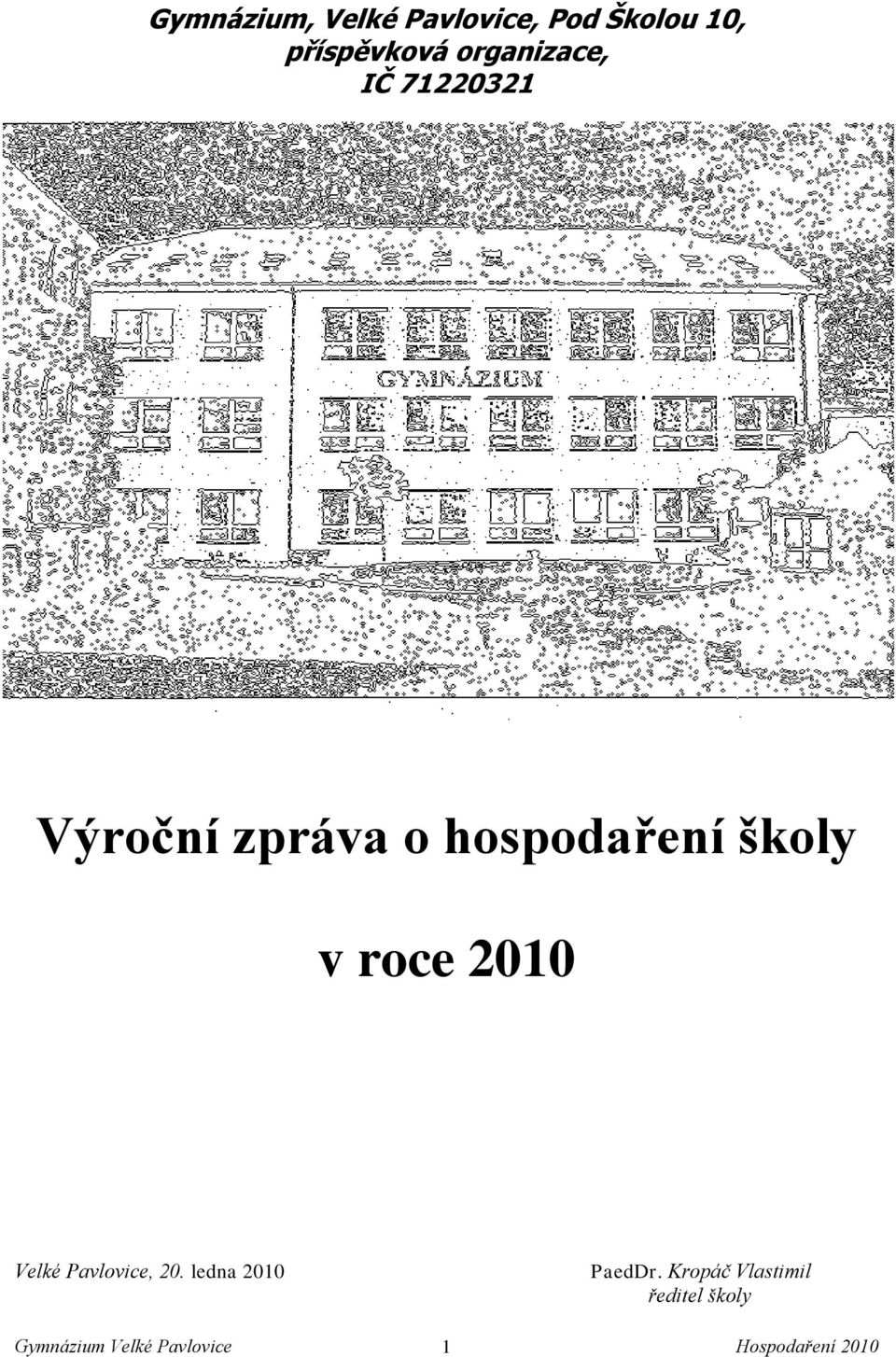 Gymnázium, Velké Pavlovice, Pod Školou 10,
příspěvková organizace,
IČ 71220321

GYMNÁZIUM

Výroční zpráva o hospodaření školy

v roce 2010

Velké Pavlovice, 20. ledna 2010

PaedDr. Kropáč Vlastimil
ředitel školy

Gymnázium Velké Pavlovice 1 Hospodaření 2010